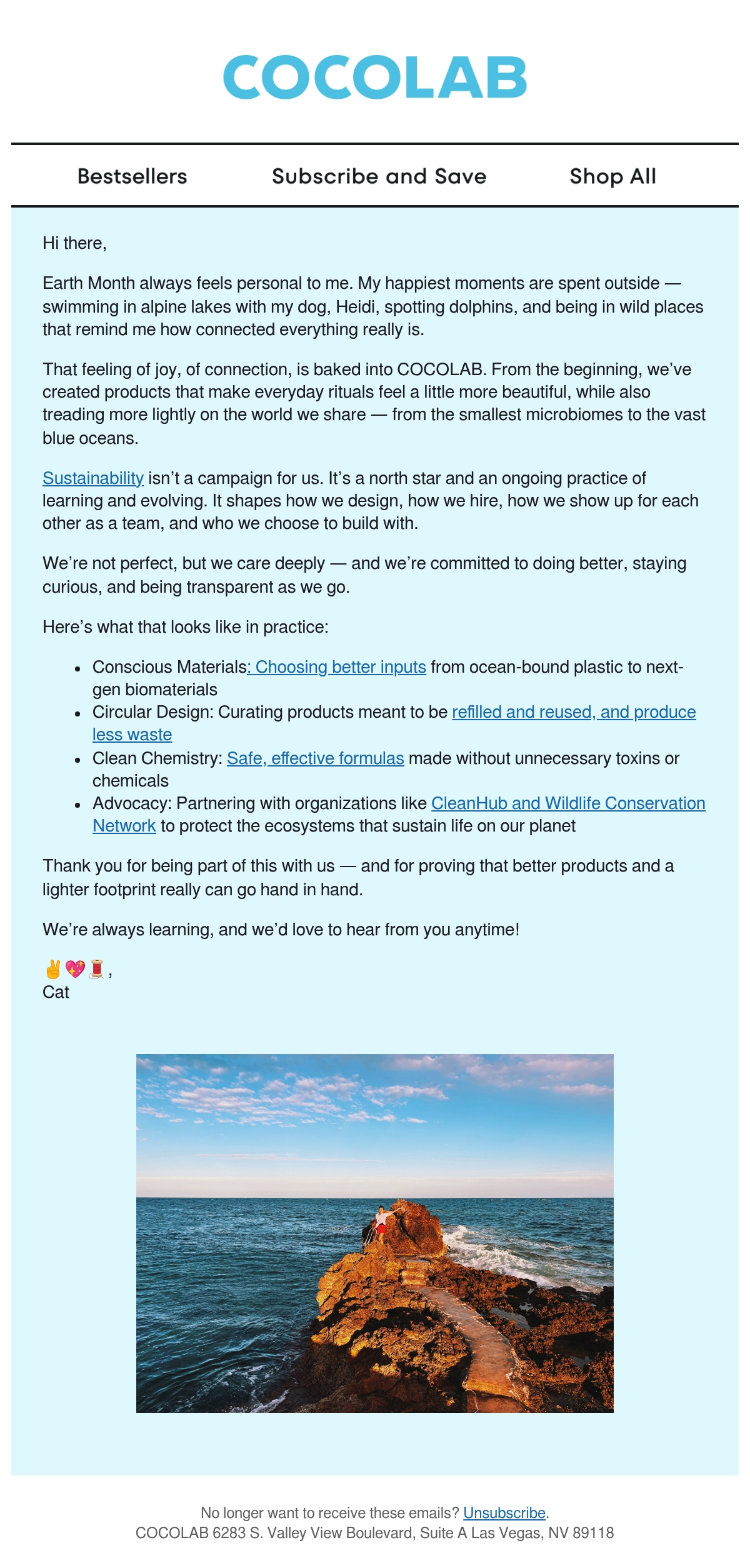 COCOLAB

Bestsellers Subscribe and Save Shop All

Hi there,

Earth Month always feels personal to me. My happiest moments are spent outside — swimming in alpine lakes with my dog, Heidi, spotting dolphins, and being in wild places that remind me how connected everything really is.

That feeling of joy, of connection, is baked into COCOLAB. From the beginning, we've created products that make everyday rituals feel a little more beautiful, while also treading more lightly on the world we share — from the smallest microbiomes to the vast blue oceans.

Sustainability isn't a campaign for us. It's a north star and an ongoing practice of learning and evolving. It shapes how we design, how we hire, how we show up for each other as a team, and who we choose to build with.

We're not perfect, but we care deeply — and we're committed to doing better, staying curious, and being transparent as we go.

Here's what that looks like in practice:

- Conscious Materials: Choosing better inputs from ocean-bound plastic to next-gen biomaterials
- Circular Design: Curating products meant to be refilled and reused, and produce less waste
- Clean Chemistry: Safe, effective formulas made without unnecessary toxins or chemicals
- Advocacy: Partnering with organizations like CleanHub and Wildlife Conservation Network to protect the ecosystems that sustain life on our planet

Thank you for being part of this with us — and for proving that better products and a lighter footprint really can go hand in hand.

We're always learning, and we'd love to hear from you anytime!

✌️💖🧵,
Cat

No longer want to receive these emails? Unsubscribe.
COCOLAB 6283 S. Valley View Boulevard, Suite A Las Vegas, NV 89118